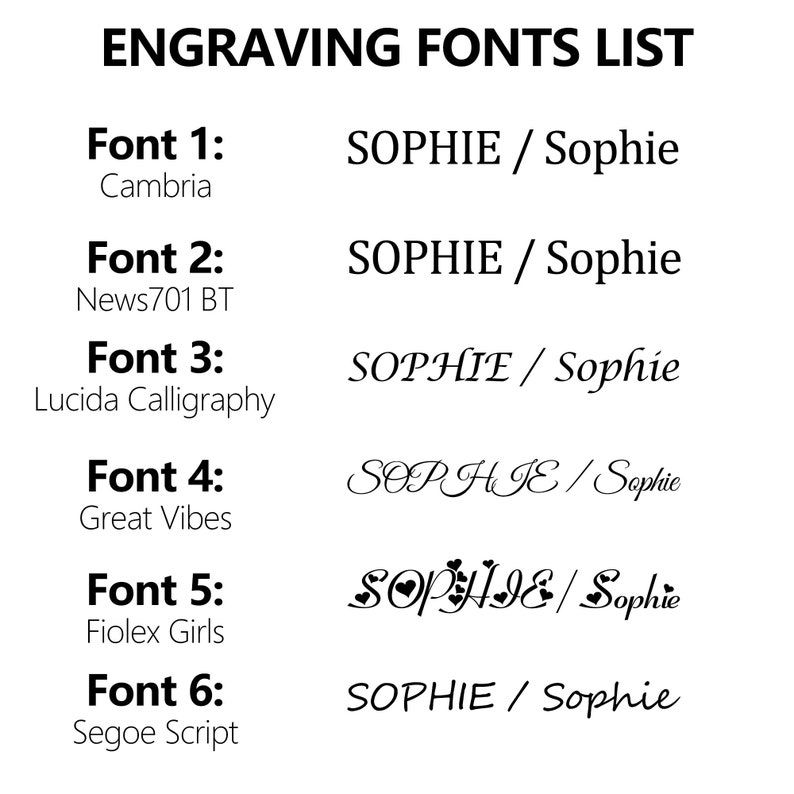 ENGRAVING FONTS LIST

Font 1:
Cambria
SOPHIE / Sophie

Font 2:
News701 BT
SOPHIE / Sophie

Font 3:
Lucida Calligraphy
SOPHIE / Sophie

Font 4:
Great Vibes
SOPHIE / Sophie

Font 5:
Fiolex Girls
SOPHIE / Sophie

Font 6:
Segoe Script
SOPHIE / Sophie